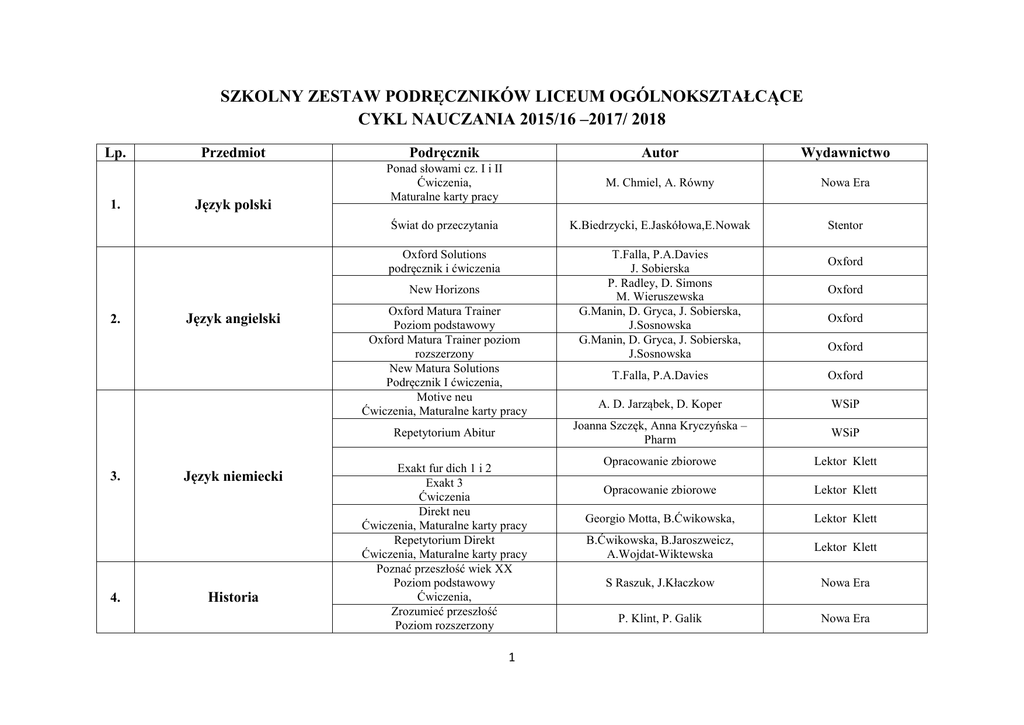 SZKOLNY ZESTAW PODRĘCZNIKÓW LICEUM OGÓLNOKSZTAŁCĄCE
CYKL NAUCZANIA 2015/16 –2017/ 2018

| Lp. | Przedmiot | Podręcznik | Autor | Wydawnictwo |
|---|---|---|---|---|
| 1. | Język polski | Ponad słowami cz. I i II Ćwiczenia, Maturalne karty pracy | M. Chmiel, A. Równy | Nowa Era |
| | | Świat do przeczytania | K.Biedrzycki, E.Jaskółowa,E.Nowak | Stentor |
| 2. | Język angielski | Oxford Solutions podręcznik i ćwiczenia | T.Falla, P.A.Davies J. Sobierska | Oxford |
| | | New Horizons | P. Radley, D. Simons M. Wieruszewska | Oxford |
| | | Oxford Matura Trainer Poziom podstawowy | G.Manin, D. Gryca, J. Sobierska, J.Sosnowska | Oxford |
| | | Oxford Matura Trainer poziom rozszerzony | G.Manin, D. Gryca, J. Sobierska, J.Sosnowska | Oxford |
| | | New Matura Solutions Podręcznik I ćwiczenia, | T.Falla, P.A.Davies | Oxford |
| 3. | Język niemiecki | Motive neu Ćwiczenia, Maturalne karty pracy | A. D. Jarząbek, D. Koper | WSiP |
| | | Repetytorium Abitur | Joanna Szczęk, Anna Kryczyńska – Pharm | WSiP |
| | | Exakt fur dich 1 i 2 | Opracowanie zbiorowe | Lektor Klett |
| | | Exakt 3 Ćwiczenia | Opracowanie zbiorowe | Lektor Klett |
| | | Direkt neu Ćwiczenia, Maturalne karty pracy | Georgio Motta, B.Ćwikowska, | Lektor Klett |
| | | Repetytorium Direkt Ćwiczenia, Maturalne karty pracy | B.Ćwikowska, B.Jaroszweicz, A.Wojdat-Wiktewska | Lektor Klett |
| 4. | Historia | Poznać przeszłość wiek XX Poziom podstawowy Ćwiczenia, | S Raszuk, J.Kłaczkow | Nowa Era |
| | | Zrozumieć przeszłość Poziom rozszerzony | P. Klint, P. Galik | Nowa Era |

1